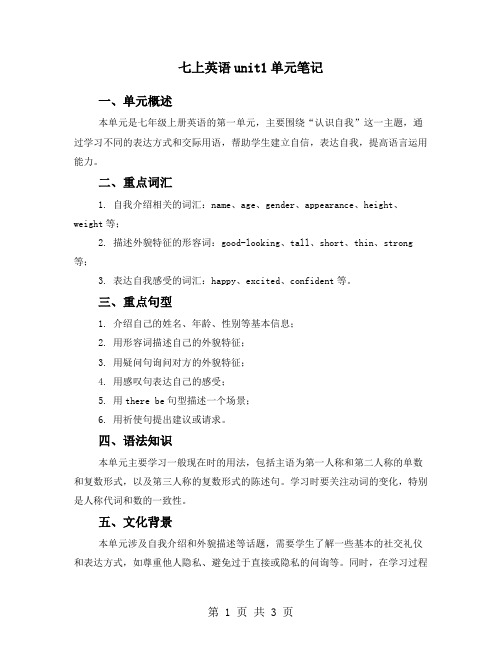 七上英语 unit1 单元笔记

一、单元概述

本单元是七年级上册英语的第一单元，主要围绕“认识自我”这一主题，通过学习不同的表达方式和交际用语，帮助学生建立自信，表达自我，提高语言运用能力。

二、重点词汇

1. 自我介绍相关的词汇：name、age、gender、appearance、height、weight 等；

2. 描述外貌特征的形容词：good-looking、tall、short、thin、strong 等；

3. 表达自我感受的词汇：happy、excited、confident 等。

三、重点句型

1. 介绍自己的姓名、年龄、性别等基本信息；

2. 用形容词描述自己的外貌特征；

3. 用疑问句询问对方的外貌特征；

4. 用感叹句表达自己的感受；

5. 用 there be 句型描述一个场景；

6. 用祈使句提出建议或请求。

四、语法知识

本单元主要学习一般现在时的用法，包括主语为第一人称和第二人称的单数和复数形式，以及第三人称的复数形式的陈述句。学习时要关注动词的变化，特别是人称代词和数的一致性。

五、文化背景

本单元涉及自我介绍和外貌描述等话题，需要学生了解一些基本的社交礼仪和表达方式，如尊重他人隐私、避免过于直接或隐私的问询等。同时，在学习过程

第 1 页 共 3 页